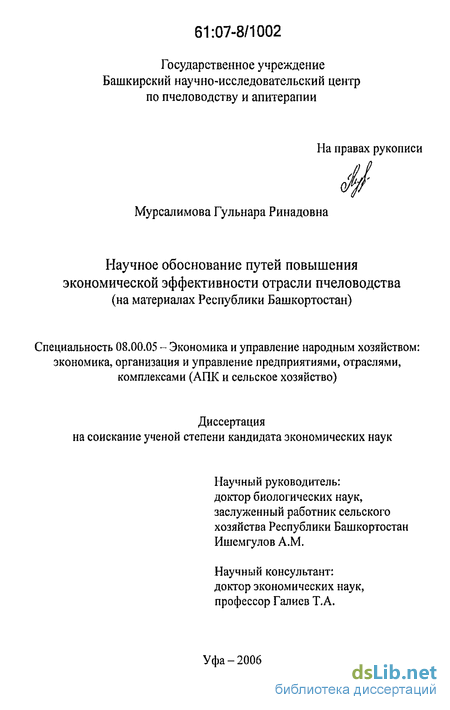 61:07-8/1002

Государственное учреждение
Башкирский научно-исследовательский центр
по пчеловодству и апитерапии

На правах рукописи

Мурсалимова Гульнара Ринадовна

Научное обоснование путей повышения
экономической эффективности отрасли пчеловодства
(на материалах Республики Башкортостан)

Специальность 08.00.05 – Экономика и управление народным хозяйством: экономика, организация и управление предприятиями, отраслями, комплексами (АПК и сельское хозяйство)

Диссертация
на соискание ученой степени кандидата экономических наук

Научный руководитель:
доктор биологических наук,
заслуженный работник сельского хозяйства Республики Башкортостан
Ишемгулов А.М.

Научный консультант:
доктор экономических наук,
профессор Галиев Т.А.

Уфа – 2006

dsLib.net
библиотека диссертаций